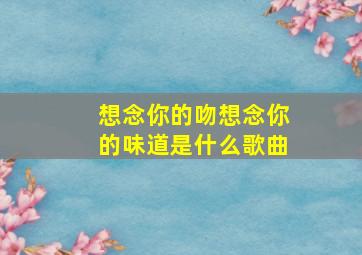 想念你的吻想念你的味道是什么歌曲